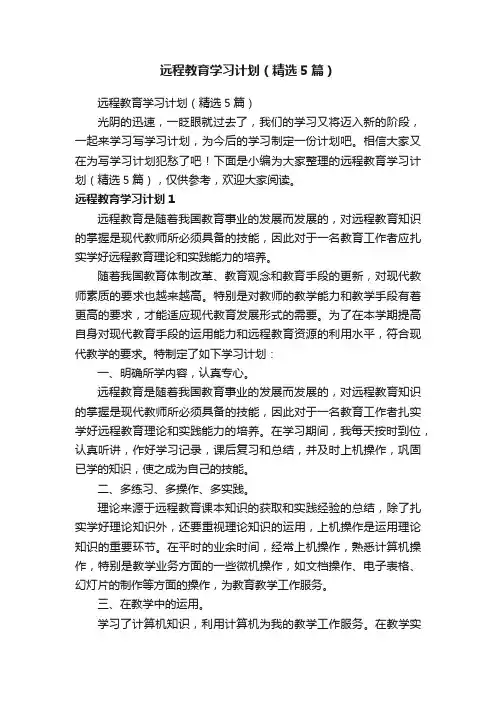 远程教育学习计划（精选5篇）

远程教育学习计划（精选5篇）

光阴的迅速，一眨眼就过去了，我们的学习又将迈入新的阶段，一起来学习写学习计划，为今后的学习制定一份计划吧。相信大家又在为写学习计划犯愁了吧！下面是小编为大家整理的远程教育学习计划（精选5篇），仅供参考，欢迎大家阅读。

远程教育学习计划1

远程教育是随着我国教育事业的发展而发展的，对远程教育知识的掌握是现代教师所必须具备的技能，因此对于一名教育工作者应扎实学好远程教育理论和实践能力的培养。

随着我国教育体制改革、教育观念和教育手段的更新，对现代教师素质的要求也越来越高。特别是对教师的教学能力和教学手段有着更高的要求，才能适应现代教育发展形式的需要。为了在本学期提高自身对现代教育手段的运用能力和远程教育资源的利用水平，符合现代教学的要求。特制定了如下学习计划：

一、明确所学内容，认真专心。

远程教育是随着我国教育事业的发展而发展的，对远程教育知识的掌握是现代教师所必须具备的技能，因此对于一名教育工作者扎实学好远程教育理论和实践能力的培养。在学习期间，我每天按时到位，认真听讲，作好学习记录，课后复习和总结，并及时上机操作，巩固已学的知识，使之成为自己的技能。

二、多练习、多操作、多实践。

理论来源于远程教育课本知识的获取和实践经验的总结，除了扎实学好理论知识外，还要重视理论知识的运用，上机操作是运用理论知识的重要环节。在平时的业余时间，经常上机操作，熟悉计算机操作，特别是教学业务方面的一些微机操作，如文档操作、电子表格、幻灯片的制作等方面的操作，为教育教学工作服务。

三、在教学中的运用。

学习了计算机知识，利用计算机为我的教学工作服务。在教学实